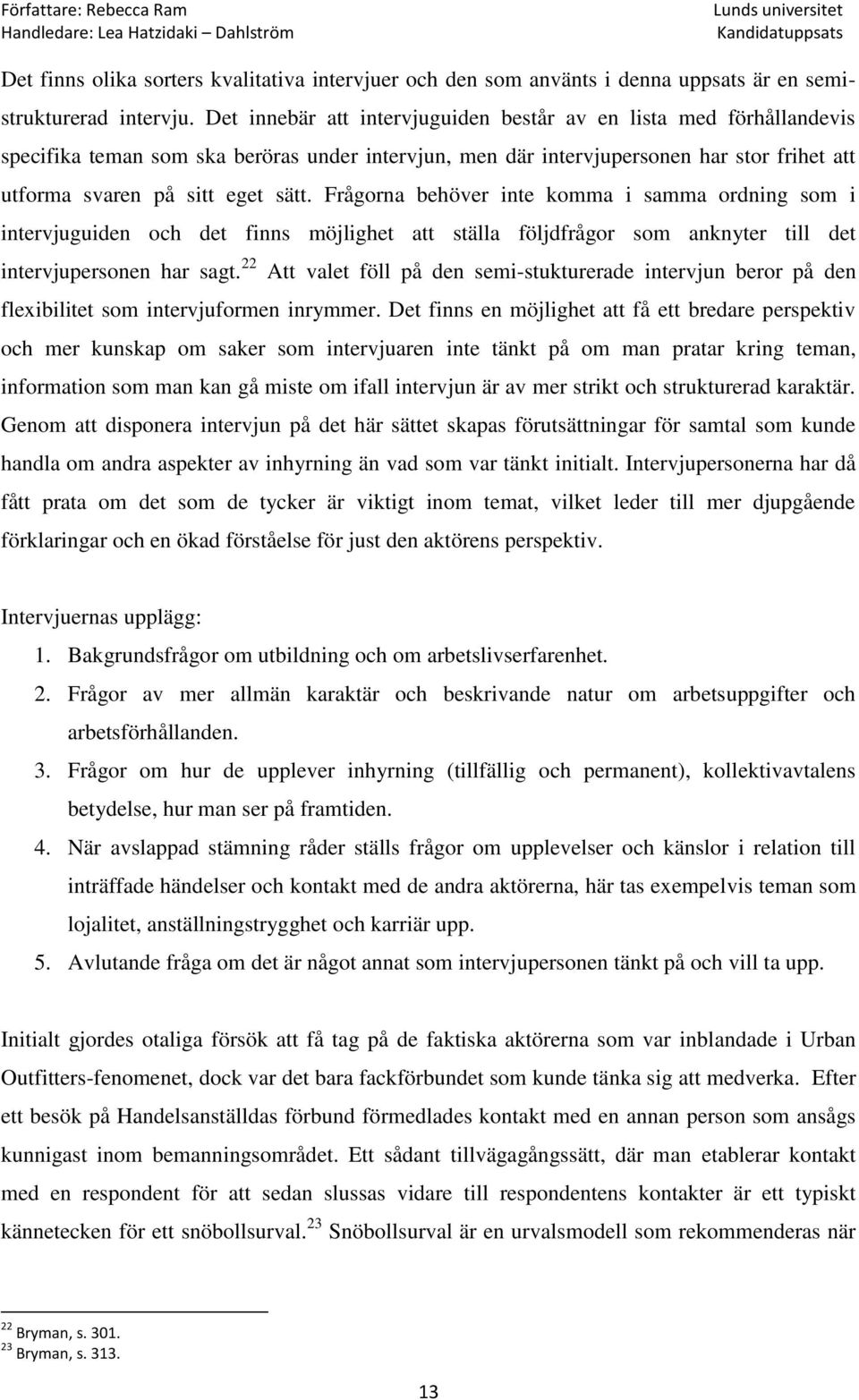 Författare: Rebecca Ram
Handledare: Lea Hatzidaki – Dahlström

Lunds universitet
Kandidatuppsats

Det finns olika sorters kvalitativa intervjuer och den som använts i denna uppsats är en semistrukturerad intervju. Det innebär att intervjuguiden består av en lista med förhållandevis specifika teman som ska beröras under intervjun, men där intervjupersonen har stor frihet att utforma svaren på sitt eget sätt. Frågorna behöver inte komma i samma ordning som i intervjuguiden och det finns möjlighet att ställa följdfrågor som anknyter till det intervjupersonen har sagt.$^{22}$ Att valet föll på den semi-stukturerade intervjun beror på den flexibilitet som intervjuformen inrymmer. Det finns en möjlighet att få ett bredare perspektiv och mer kunskap om saker som intervjuaren inte tänkt på om man pratar kring teman, information som man kan gå miste om ifall intervjun är av mer strikt och strukturerad karaktär. Genom att disponera intervjun på det här sättet skapas förutsättningar för samtal som kunde handla om andra aspekter av inhyrning än vad som var tänkt initialt. Intervjupersonerna har då fått prata om det som de tycker är viktigt inom temat, vilket leder till mer djupgående förklaringar och en ökad förståelse för just den aktörens perspektiv.

Intervjuernas upplägg:
1. Bakgrundsfrågor om utbildning och om arbetslivserfarenhet.
2. Frågor av mer allmän karaktär och beskrivande natur om arbetsuppgifter och arbetsförhållanden.
3. Frågor om hur de upplever inhyrning (tillfällig och permanent), kollektivavtalens betydelse, hur man ser på framtiden.
4. När avslappad stämning råder ställs frågor om upplevelser och känslor i relation till inträffade händelser och kontakt med de andra aktörerna, här tas exempelvis teman som lojalitet, anställningstrygghet och karriär upp.
5. Avlutande fråga om det är något annat som intervjupersonen tänkt på och vill ta upp.

Initialt gjordes otaliga försök att få tag på de faktiska aktörerna som var inblandade i Urban Outfitters-fenomenet, dock var det bara fackförbundet som kunde tänka sig att medverka. Efter ett besök på Handelsanställdas förbund förmedlades kontakt med en annan person som ansågs kunnigast inom bemanningsområdet. Ett sådant tillvägagångssätt, där man etablerar kontakt med en respondent för att sedan slussas vidare till respondentens kontakter är ett typiskt kännetecken för ett snöbollsurval.$^{23}$ Snöbollsurval är en urvalsmodell som rekommenderas när

$^{22}$ Bryman, s. 301.
$^{23}$ Bryman, s. 313.

13